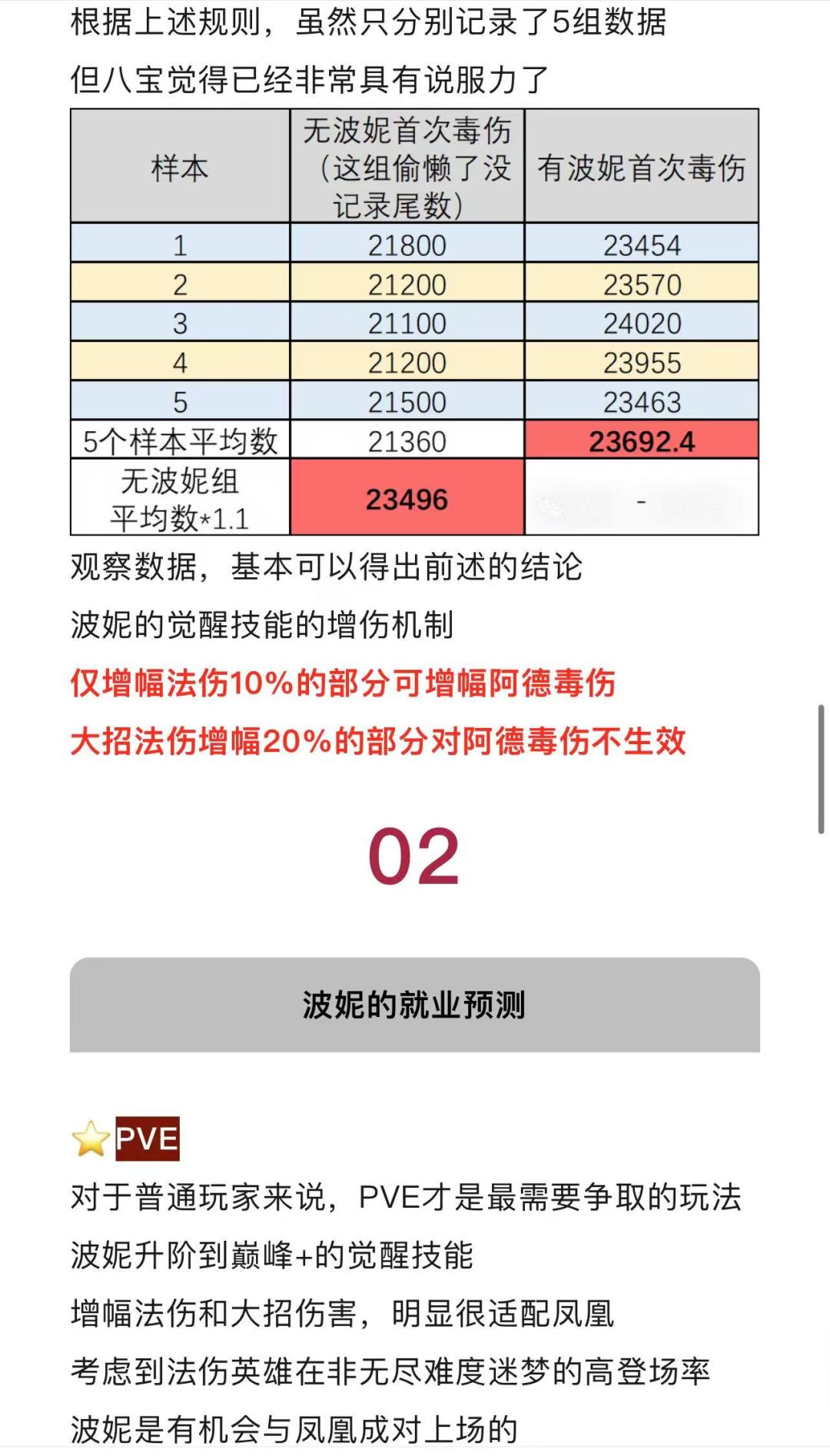 根据上述规则，虽然只分别记录了5组数据

但八宝觉得已经非常具有说服力了

| 样本 | 无波妮首次毒伤（这组偷懒了没记录尾数） | 有波妮首次毒伤 |
|---|---|---|
| 1 | 21800 | 23454 |
| 2 | 21200 | 23570 |
| 3 | 21100 | 24020 |
| 4 | 21200 | 23955 |
| 5 | 21500 | 23463 |
| 5个样本平均数 | 21360 | 23692.4 |
| 无波妮组平均数*1.1 | 23496 | - |

观察数据，基本可以得出前述的结论

波妮的觉醒技能的增伤机制

仅增幅法伤10%的部分可增幅阿德毒伤

大招法伤增幅20%的部分对阿德毒伤不生效

02

波妮的就业预测

PVE

对于普通玩家来说，PVE才是最需要争取的玩法

波妮升阶到巅峰+的觉醒技能

增幅法伤和大招伤害，明显很适配凤凰

考虑到法伤英雄在非无尽难度迷梦的高登场率

波妮是有机会与凤凰成对上场的